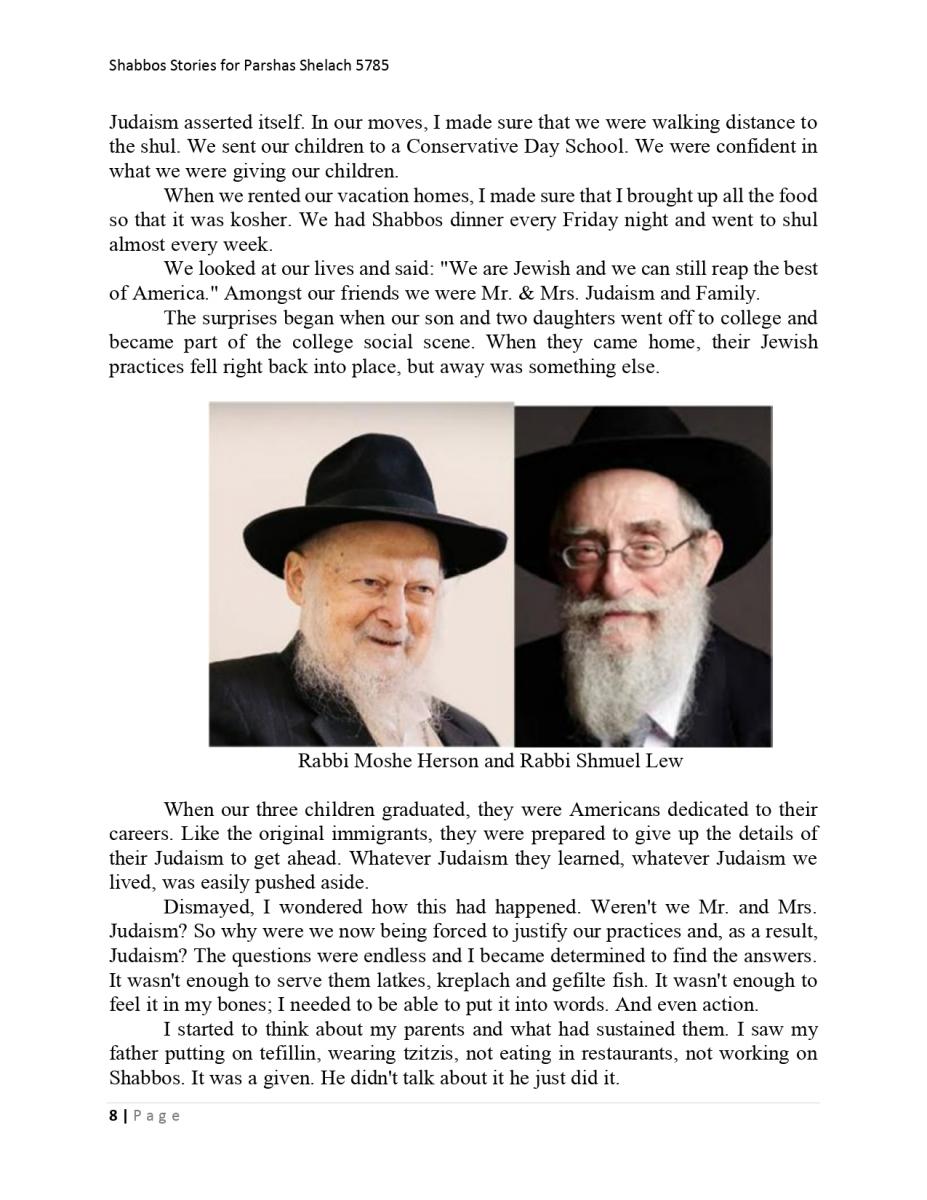 Shabbos Stories for Parshas Shelach 5785

Judaism asserted itself. In our moves, I made sure that we were walking distance to the shul. We sent our children to a Conservative Day School. We were confident in what we were giving our children.

When we rented our vacation homes, I made sure that I brought up all the food so that it was kosher. We had Shabbos dinner every Friday night and went to shul almost every week.

We looked at our lives and said: "We are Jewish and we can still reap the best of America." Amongst our friends we were Mr. & Mrs. Judaism and Family.

The surprises began when our son and two daughters went off to college and became part of the college social scene. When they came home, their Jewish practices fell right back into place, but away was something else.

Rabbi Moshe Herson and Rabbi Shmuel Lew

When our three children graduated, they were Americans dedicated to their careers. Like the original immigrants, they were prepared to give up the details of their Judaism to get ahead. Whatever Judaism they learned, whatever Judaism we lived, was easily pushed aside.

Dismayed, I wondered how this had happened. Weren't we Mr. and Mrs. Judaism? So why were we now being forced to justify our practices and, as a result, Judaism? The questions were endless and I became determined to find the answers. It wasn't enough to serve them latkes, kreplach and gefilte fish. It wasn't enough to feel it in my bones; I needed to be able to put it into words. And even action.

I started to think about my parents and what had sustained them. I saw my father putting on tefillin, wearing tzitzis, not eating in restaurants, not working on Shabbos. It was a given. He didn't talk about it he just did it.

8 | Page